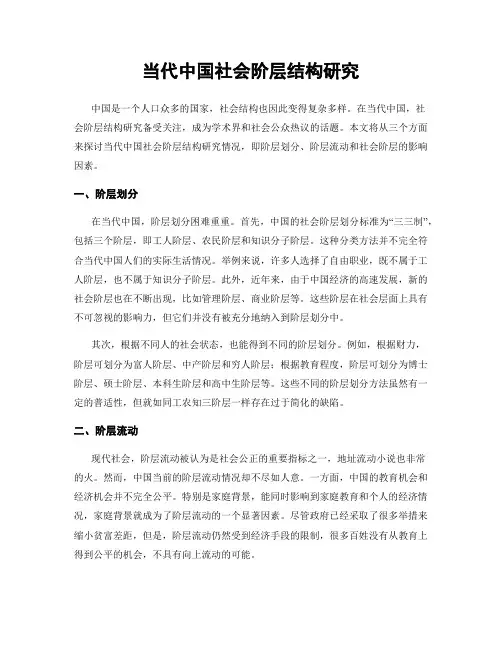 当代中国社会阶层结构研究

中国是一个人口众多的国家，社会结构也因此变得复杂多样。在当代中国，社会阶层结构研究备受关注，成为学术界和社会公众热议的话题。本文将从三个方面来探讨当代中国社会阶层结构研究情况，即阶层划分、阶层流动和社会阶层的影响因素。

一、阶层划分

在当代中国，阶层划分困难重重。首先，中国的社会阶层划分标准为“三三制”，包括三个阶层，即工人阶层、农民阶层和知识分子阶层。这种分类方法并不完全符合当代中国人们的实际生活情况。举例来说，许多人选择了自由职业，既不属于工人阶层，也不属于知识分子阶层。此外，近年来，由于中国经济的高速发展，新的社会阶层也在不断出现，比如管理阶层、商业阶层等。这些阶层在社会层面上具有不可忽视的影响力，但它们并没有被充分地纳入到阶层划分中。

其次，根据不同人的社会状态，也能得到不同的阶层划分。例如，根据财力，阶层可划分为富人阶层、中产阶层和穷人阶层；根据教育程度，阶层可划分为博士阶层、硕士阶层、本科生阶层和高中生阶层等。这些不同的阶层划分方法虽然有一定的普适性，但就如同工农知三阶层一样存在过于简化的缺陷。

二、阶层流动

现代社会，阶层流动被认为是社会公正的重要指标之一，地址流动小说也非常的火。然而，中国当前的阶层流动情况却不尽如人意。一方面，中国的教育机会和经济机会并不完全公平。特别是家庭背景，能同时影响到家庭教育和个人的经济情况，家庭背景就成为了阶层流动的一个显著因素。尽管政府已经采取了很多举措来缩小贫富差距，但是，阶层流动仍然受到经济手段的限制，很多百姓没有从教育上得到公平的机会，不具有向上流动的可能。